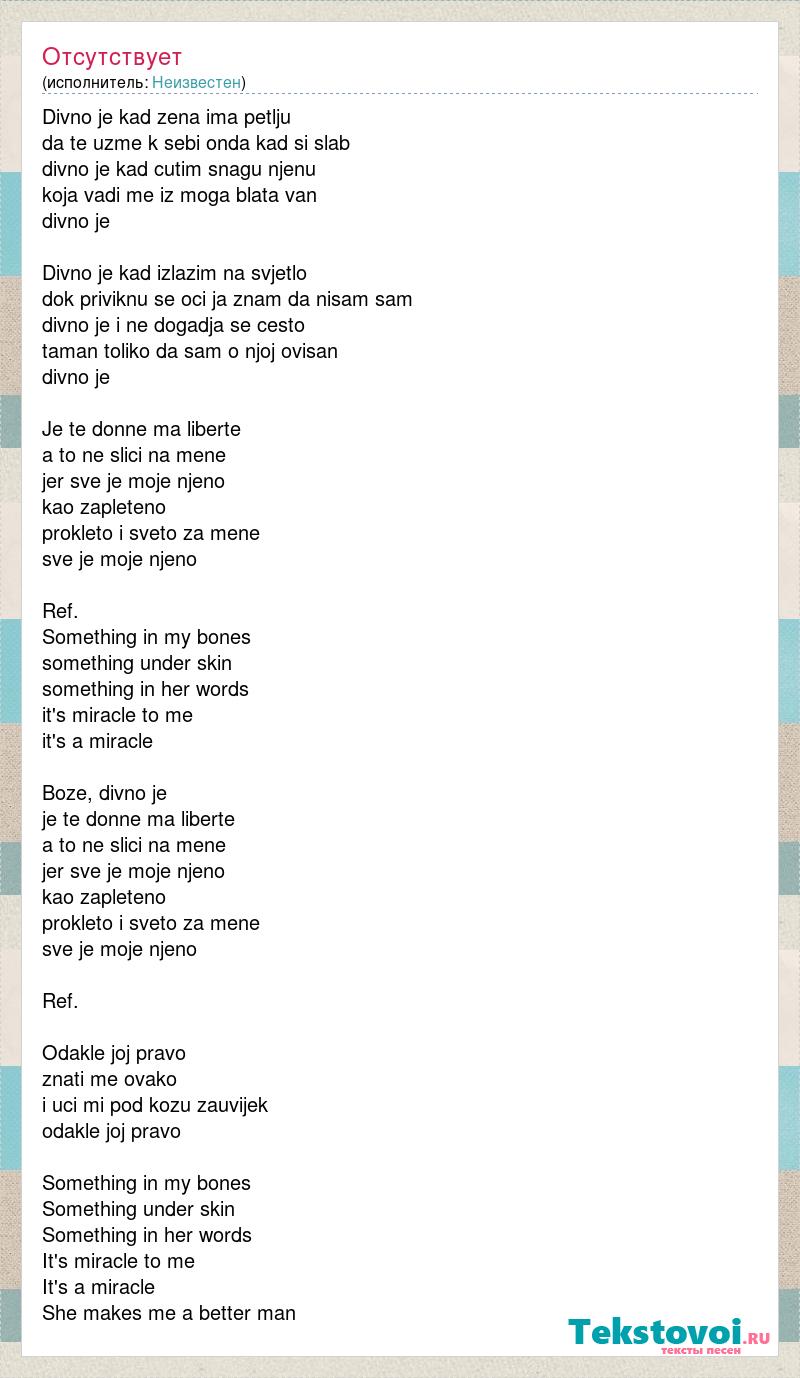 Отсутствует
(исполнитель: Неизвестен)

Divno je kad zena ima petlju
da te uzme k sebi onda kad si slab
divno je kad cutim snagu njenu
koja vadi me iz moga blata van
divno je

Divno je kad izlazim na svjetlo
dok priviknu se oci ja znam da nisam sam
divno je i ne dogadja se cesto
taman toliko da sam o njoj ovisan
divno je

Je te donne ma liberte
a to ne slici na mene
jer sve je moje njeno
kao zapleteno
prokleto i sveto za mene
sve je moje njeno

Ref.
Something in my bones
something under skin
something in her words
it's miracle to me
it's a miracle

Boze, divno je
je te donne ma liberte
a to ne slici na mene
jer sve je moje njeno
kao zapleteno
prokleto i sveto za mene
sve je moje njeno

Ref.

Odakle joj pravo
znati me ovako
i uci mi pod kozu zauvijek
odakle joj pravo

Something in my bones
Something under skin
Something in her words
It's miracle to me
It's a miracle
She makes me a better man

Tekstovoi.RU
тексты песен